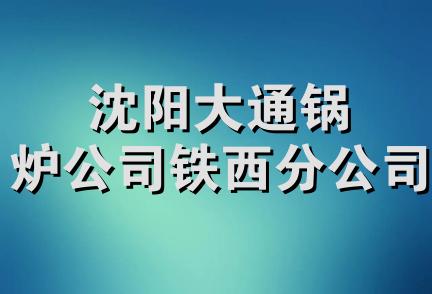 沈阳大通锅炉公司铁西分公司